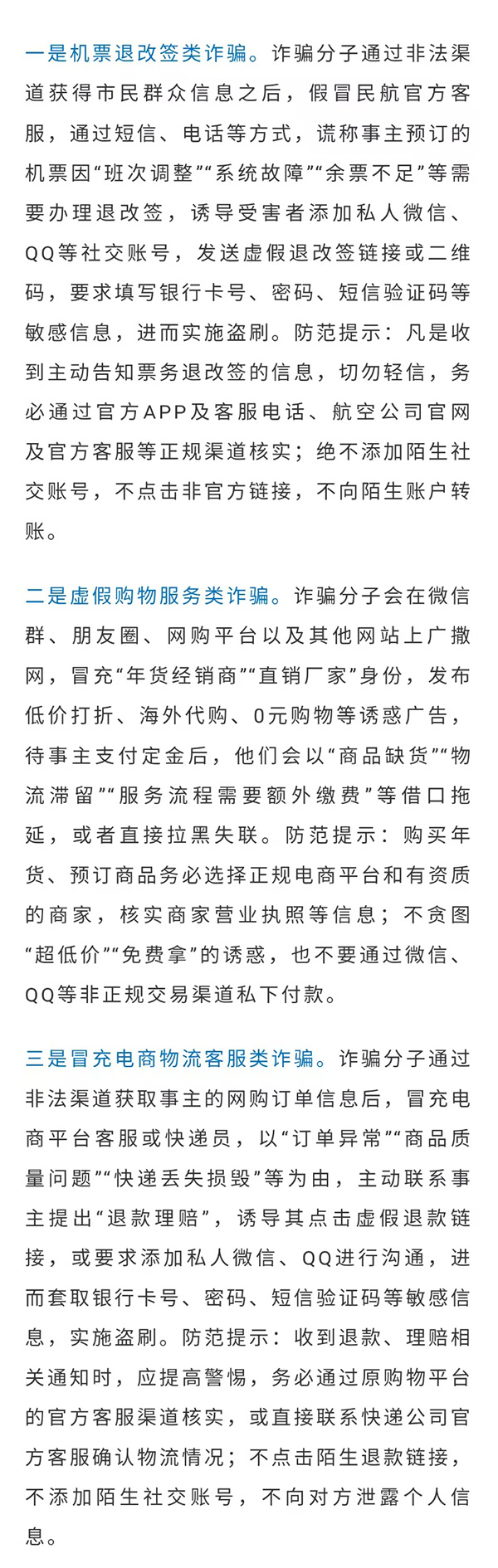 一是机票退改签类诈骗。诈骗分子通过非法渠道获得市民群众信息之后，假冒民航官方客服，通过短信、电话等方式，谎称事主预订的机票因“班次调整”“系统故障”“余票不足”等需要办理退改签，诱导受害者添加私人微信、QQ等社交账号，发送虚假退改签链接或二维码，要求填写银行卡号、密码、短信验证码等敏感信息，进而实施盗刷。防范提示：凡是收到主动告知票务退改签的信息，切勿轻信，务必通过官方APP及客服电话、航空公司官网及官方客服等正规渠道核实；绝不添加陌生社交账号，不点击非官方链接，不向陌生账户转账。

二是虚假购物服务类诈骗。诈骗分子会在微信群、朋友圈、网购平台以及其他网站上广撒网，冒充“年货经销商”“直销厂家”身份，发布低价打折、海外代购、0元购物等诱惑广告，待事主支付定金后，他们会以“商品缺货”“物流滞留”“服务流程需要额外缴费”等借口拖延，或者直接拉黑失联。防范提示：购买年货、预订商品务必选择正规电商平台和有资质的商家，核实商家营业执照等信息；不贪图“超低价”“免费拿”的诱惑，也不要通过微信、QQ等非正规交易渠道私下付款。

三是冒充电商物流客服类诈骗。诈骗分子通过非法渠道获取事主的网购订单信息后，冒充电商平台客服或快递员，以“订单异常”“商品质量问题”“快递丢失损毁”等为由，主动联系事主提出“退款理赔”，诱导其点击虚假退款链接，或要求添加私人微信、QQ进行沟通，进而套取银行卡号、密码、短信验证码等敏感信息，实施盗刷。防范提示：收到退款、理赔相关通知时，应提高警惕，务必通过原购物平台的官方客服渠道核实，或直接联系快递公司官方客服确认物流情况；不点击陌生退款链接，不添加陌生社交账号，不向对方泄露个人信息。